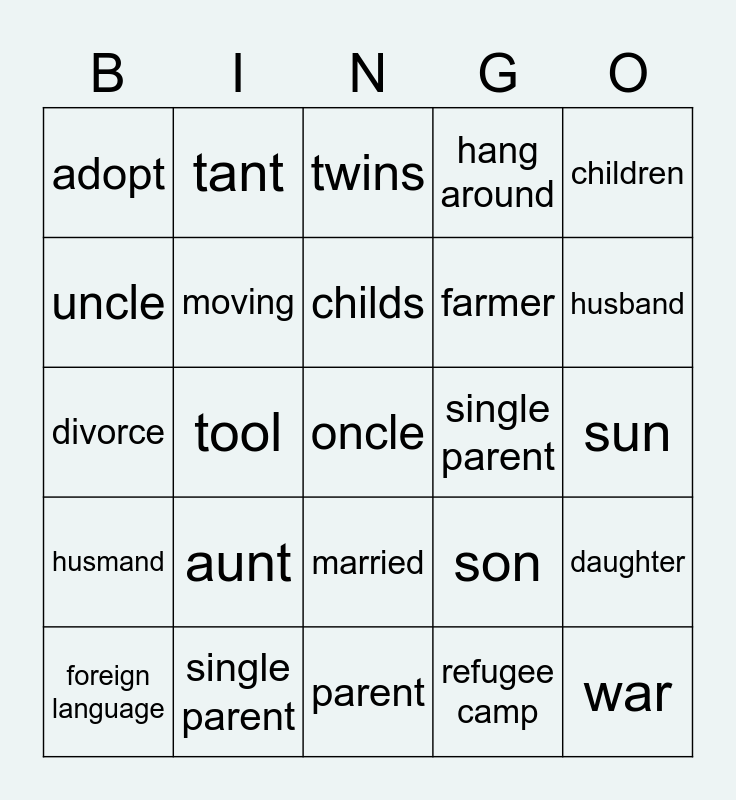 | B | I | N | G | O |
|---|---|---|---|---|
| adopt | tant | twins | hang around | children |
| uncle | moving | childs | farmer | husband |
| divorce | tool | oncle | single parent | sun |
| husmand | aunt | married | son | daughter |
| foreign language | single parent | parent | refugee camp | war |